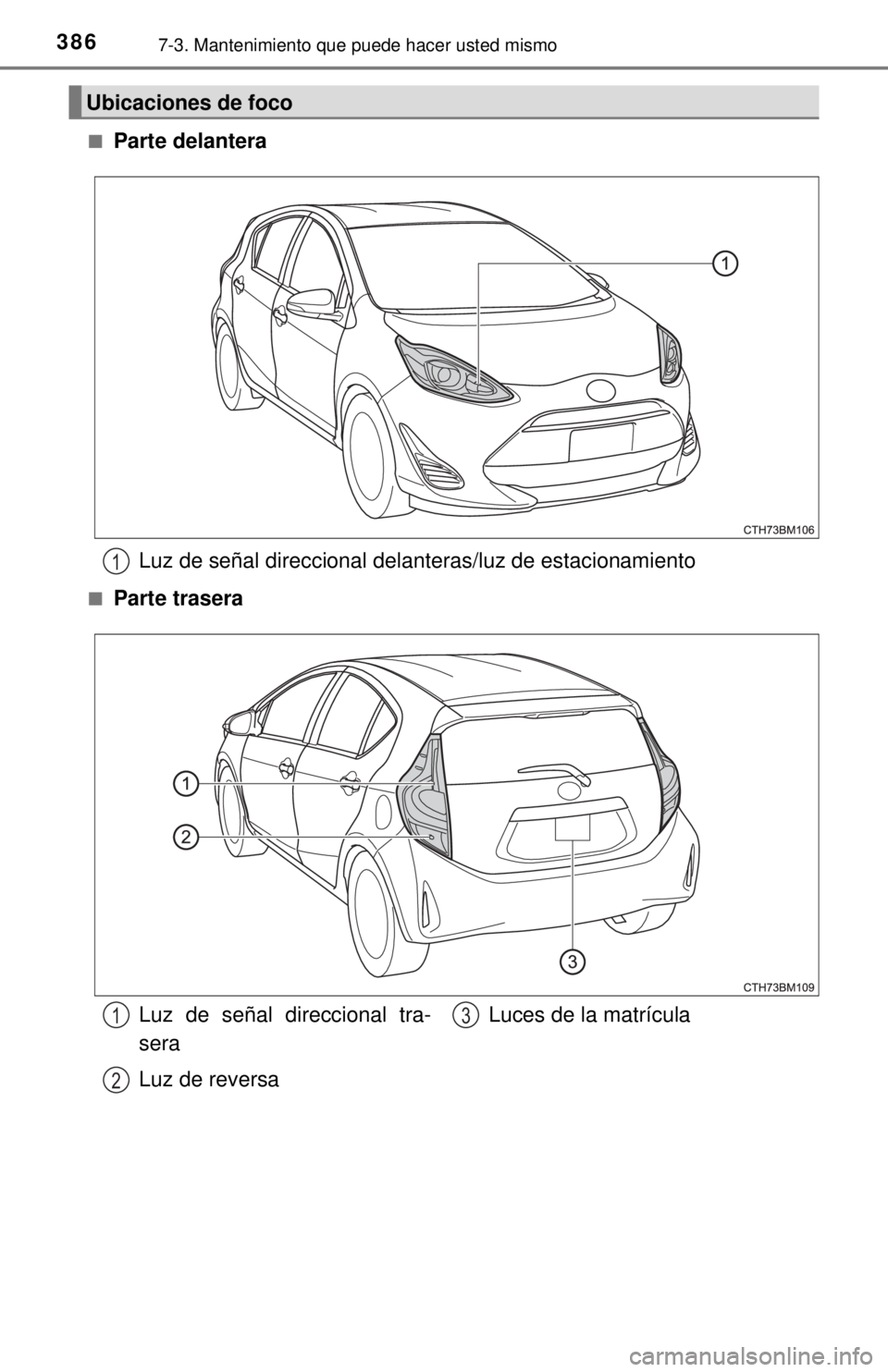 386 7-3. Mantenimiento que puede hacer usted mismo

Ubicaciones de foco

■ Parte delantera

1

CTH73BM106

1 Luz de señal direccional delanteras/luz de estacionamiento

■ Parte trasera

1

2

3

CTH73BM109

1 Luz de señal direccional trasera

2 Luz de reversa

3 Luces de la matrícula

carmanualsonline.info